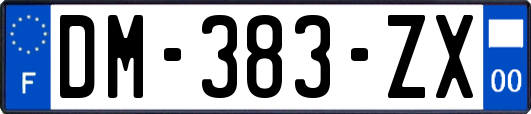 F
DM-383-ZX
00